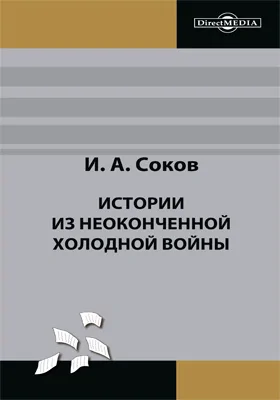 DirectMEDIA

И. А. Соков

ИСТОРИИ ИЗ НЕОКОНЧЕННОЙ ХОЛОДНОЙ ВОЙНЫ